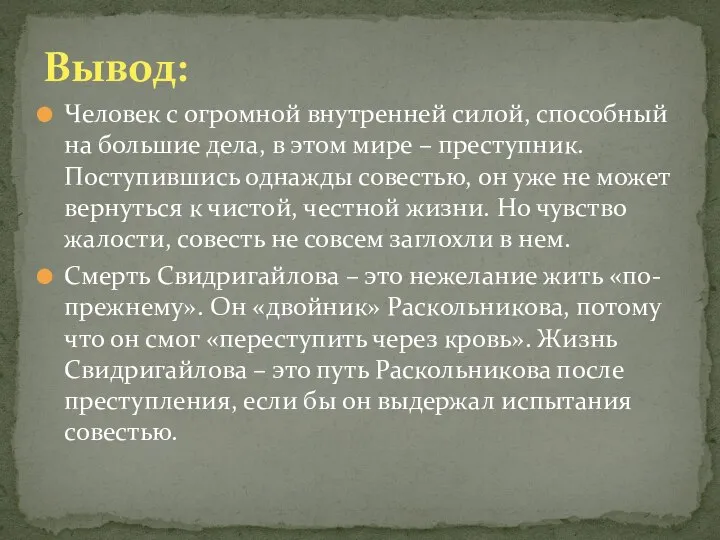 Вывод:

Человек с огромной внутренней силой, способный на большие дела, в этом мире – преступник. Поступившись однажды совестью, он уже не может вернуться к чистой, честной жизни. Но чувство жалости, совесть не совсем заглохли в нем.

Смерть Свидригайлова – это нежелание жить «по-прежнему». Он «двойник» Раскольникова, потому что он смог «переступить через кровь». Жизнь Свидригайлова – это путь Раскольникова после преступления, если бы он выдержал испытания совестью.